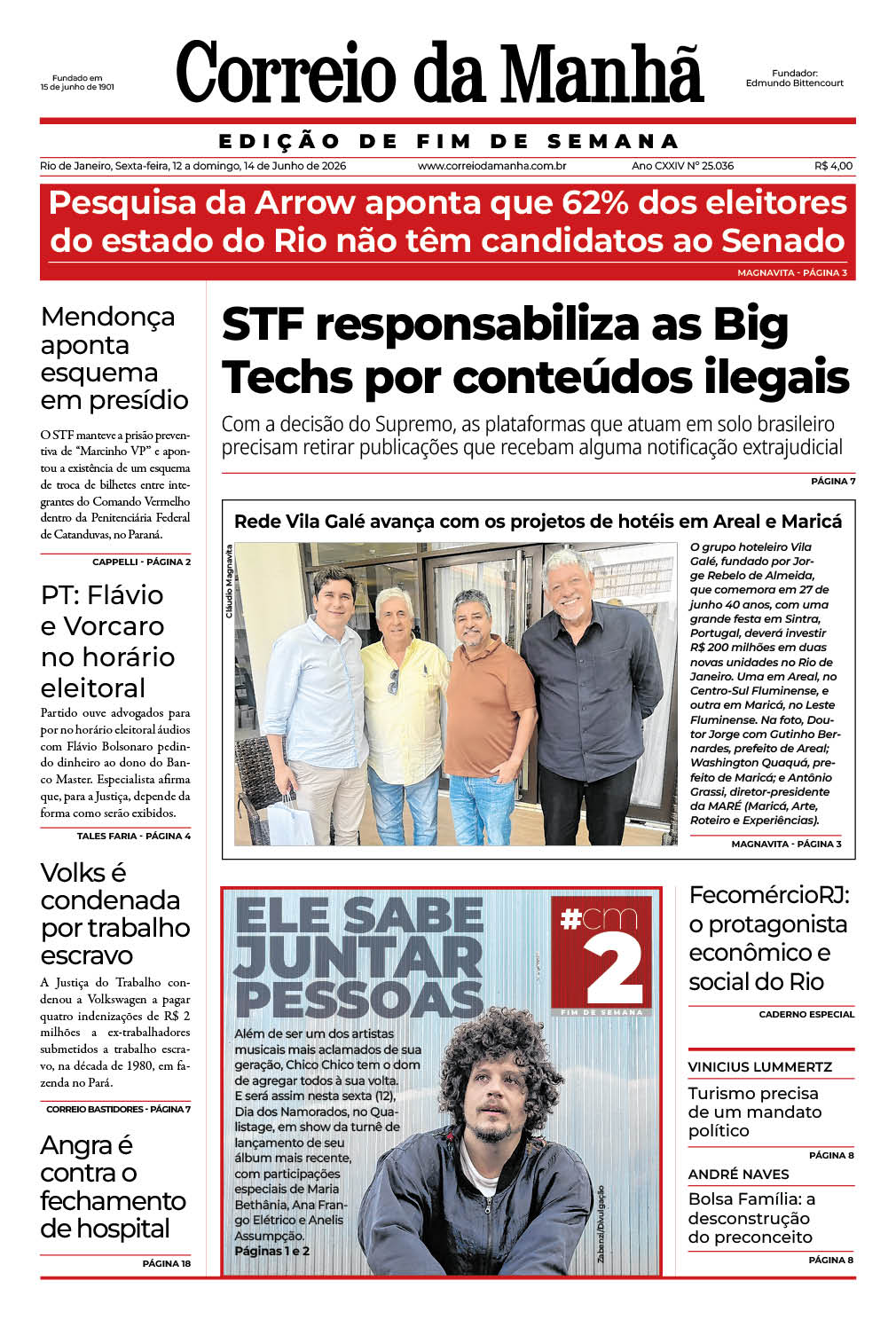 Fundado em 15 de junho de 1901

Correio da Manhã

Fundador: Edmundo Bittencourt

EDIÇÃO DE FIM DE SEMANA

Rio de Janeiro, Sexta-feira, 12 a domingo, 14 de Junho de 2026 www.correiodamanha.com.br Ano CXXIV Nº 25.036 R$ 4,00

Pesquisa da Arrow aponta que 62% dos eleitores do estado do Rio não têm candidatos ao Senado

MAGNAVITA - PÁGINA 3

Mendonça aponta esquema em presídio

O STF manteve a prisão preventiva de "Marcinho VP" e apontou a existência de um esquema de troca de bilhetes entre integrantes do Comando Vermelho dentro da Penitenciária Federal de Catanduvas, no Paraná.

CAPPELLI - PÁGINA 2

PT: Flávio e Vorcaro no horário eleitoral

Partido ouve advogados para por no horário eleitoral áudios com Flávio Bolsonaro pedindo dinheiro ao dono do Banco Master. Especialista afirma que, para a Justiça, depende da forma como serão exibidos.

TALES FARIA - PÁGINA 4

Volks é condenada por trabalho escravo

A Justiça do Trabalho condenou a Volkswagen a pagar quatro indenizações de R$ 2 milhões a ex-trabalhadores submetidos a trabalho escravo, na década de 1980, em fazenda no Pará.

CORREIO BASTIDORES - PÁGINA 7

Angra é contra o fechamento de hospital

PÁGINA 18

STF responsabiliza as Big Techs por conteúdos ilegais

Com a decisão do Supremo, as plataformas que atuam em solo brasileiro precisam retirar publicações que recebam alguma notificação extrajudicial

PÁGINA 7

Rede Vila Galé avança com os projetos de hotéis em Areal e Maricá

Cláudio Magnavita

O grupo hoteleiro Vila Galé, fundado por Jorge Rebelo de Almeida, que comemora em 27 de junho 40 anos, com uma grande festa em Sintra, Portugal, deverá investir R$ 200 milhões em duas novas unidades no Rio de Janeiro. Uma em Areal, no Centro-Sul Fluminense, e outra em Maricá, no Leste Fluminense. Na foto, Doutor Jorge com Gutinho Bernardes, prefeito de Areal; Washington Quaquá, prefeito de Maricá; e Antônio Grassi, diretor-presidente da MARÉ (Maricá, Arte, Roteiro e Experiências).

MAGNAVITA - PÁGINA 3

ELE SABE JUNTAR PESSOAS

#cm 2 FIM DE SEMANA

Além de ser um dos artistas musicais mais aclamados de sua geração, Chico Chico tem o dom de agregar todos à sua volta. E será assim nesta sexta (12), Dia dos Namorados, no Qualistage, em show da turnê de lançamento de seu álbum mais recente, com participações especiais de Maria Bethânia, Ana Frango Elétrico e Anelis Assumpção.
Páginas 1 e 2

Zabenzi/Divulgação

FecomércioRJ: o protagonista econômico e social do Rio

CADERNO ESPECIAL

VINICIUS LUMMERTZ
Turismo precisa de um mandato político

PÁGINA 8

ANDRÉ NAVES
Bolsa Família: a desconstrução do preconceito

PÁGINA 8